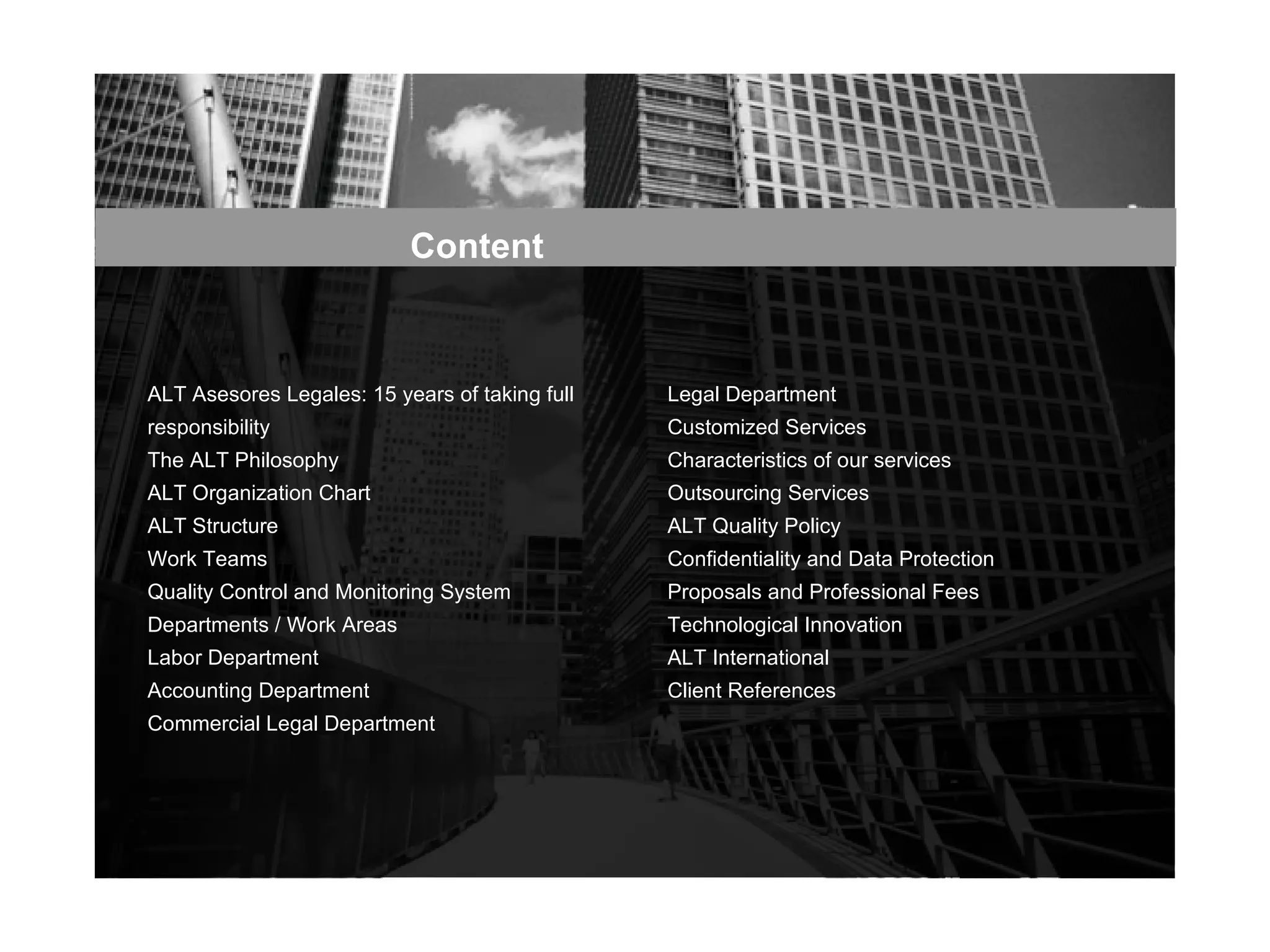 Content

ALT Asesores Legales: 15 years of taking full responsibility
The ALT Philosophy
ALT Organization Chart
ALT Structure
Work Teams
Quality Control and Monitoring System
Departments / Work Areas
Labor Department
Accounting Department
Commercial Legal Department

Legal Department
Customized Services
Characteristics of our services
Outsourcing Services
ALT Quality Policy
Confidentiality and Data Protection
Proposals and Professional Fees
Technological Innovation
ALT International
Client References